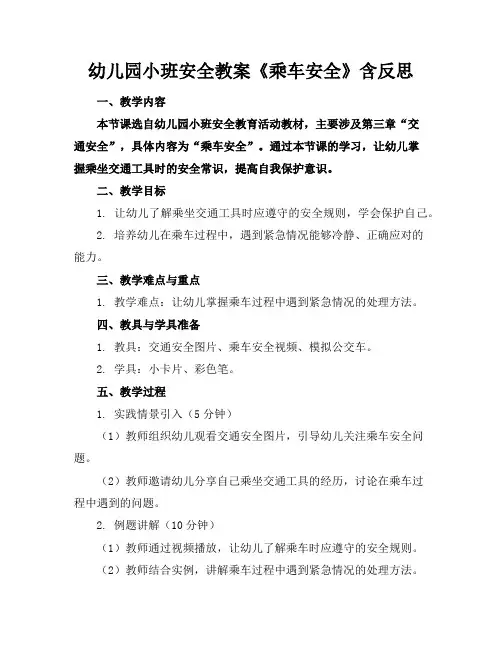 幼儿园小班安全教案《乘车安全》含反思

一、教学内容

本节课选自幼儿园小班安全教育活动教材，主要涉及第三章“交通安全”，具体内容为“乘车安全”。通过本节课的学习，让幼儿掌握乘坐交通工具时的安全常识，提高自我保护意识。

二、教学目标

1. 让幼儿了解乘坐交通工具时应遵守的安全规则，学会保护自己。

2. 培养幼儿在乘车过程中，遇到紧急情况能够冷静、正确应对的能力。

三、教学难点与重点

1. 教学难点：让幼儿掌握乘车过程中遇到紧急情况的处理方法。

四、教具与学具准备

1. 教具：交通安全图片、乘车安全视频、模拟公交车。

2. 学具：小卡片、彩色笔。

五、教学过程

1. 实践情景引入（5 分钟）

（1）教师组织幼儿观看交通安全图片，引导幼儿关注乘车安全问题。

（2）教师邀请幼儿分享自己乘坐交通工具的经历，讨论在乘车过程中遇到的问题。

2. 例题讲解（10 分钟）

（1）教师通过视频播放，让幼儿了解乘车时应遵守的安全规则。

（2）教师结合实例，讲解乘车过程中遇到紧急情况的处理方法。